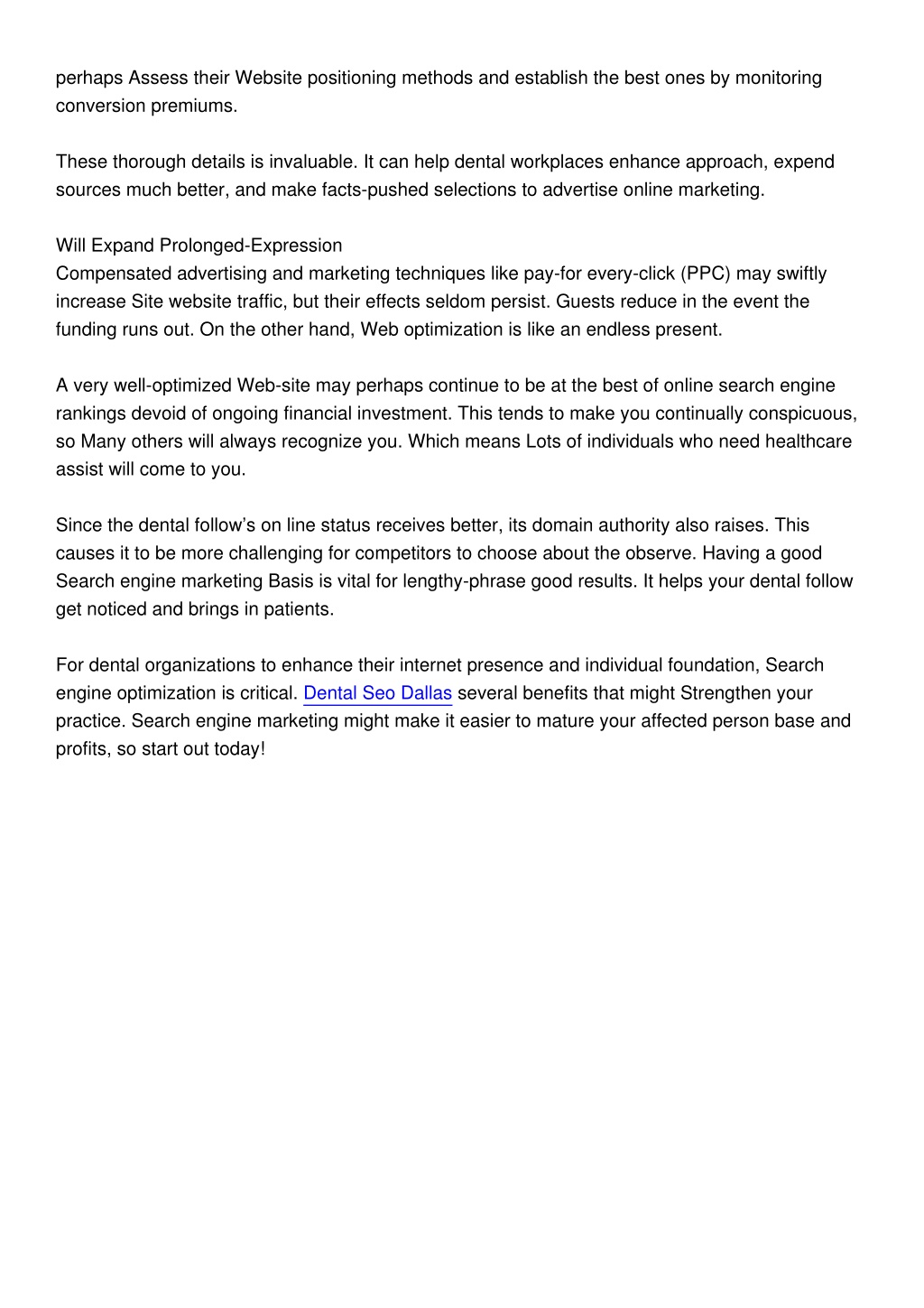 perhaps Assess their Website positioning methods and establish the best ones by monitoring conversion premiums.

These thorough details is invaluable. It can help dental workplaces enhance approach, expend sources much better, and make facts-pushed selections to advertise online marketing.

Will Expand Prolonged-Expression
Compensated advertising and marketing techniques like pay-for every-click (PPC) may swiftly increase Site website traffic, but their effects seldom persist. Guests reduce in the event the funding runs out. On the other hand, Web optimization is like an endless present.

A very well-optimized Web-site may perhaps continue to be at the best of online search engine rankings devoid of ongoing financial investment. This tends to make you continually conspicuous, so Many others will always recognize you. Which means Lots of individuals who need healthcare assist will come to you.

Since the dental follow's on line status receives better, its domain authority also raises. This causes it to be more challenging for competitors to choose about the observe. Having a good Search engine marketing Basis is vital for lengthy-phrase good results. It helps your dental follow get noticed and brings in patients.

For dental organizations to enhance their internet presence and individual foundation, Search engine optimization is critical. Dental Seo Dallas several benefits that might Strengthen your practice. Search engine marketing might make it easier to mature your affected person base and profits, so start out today!